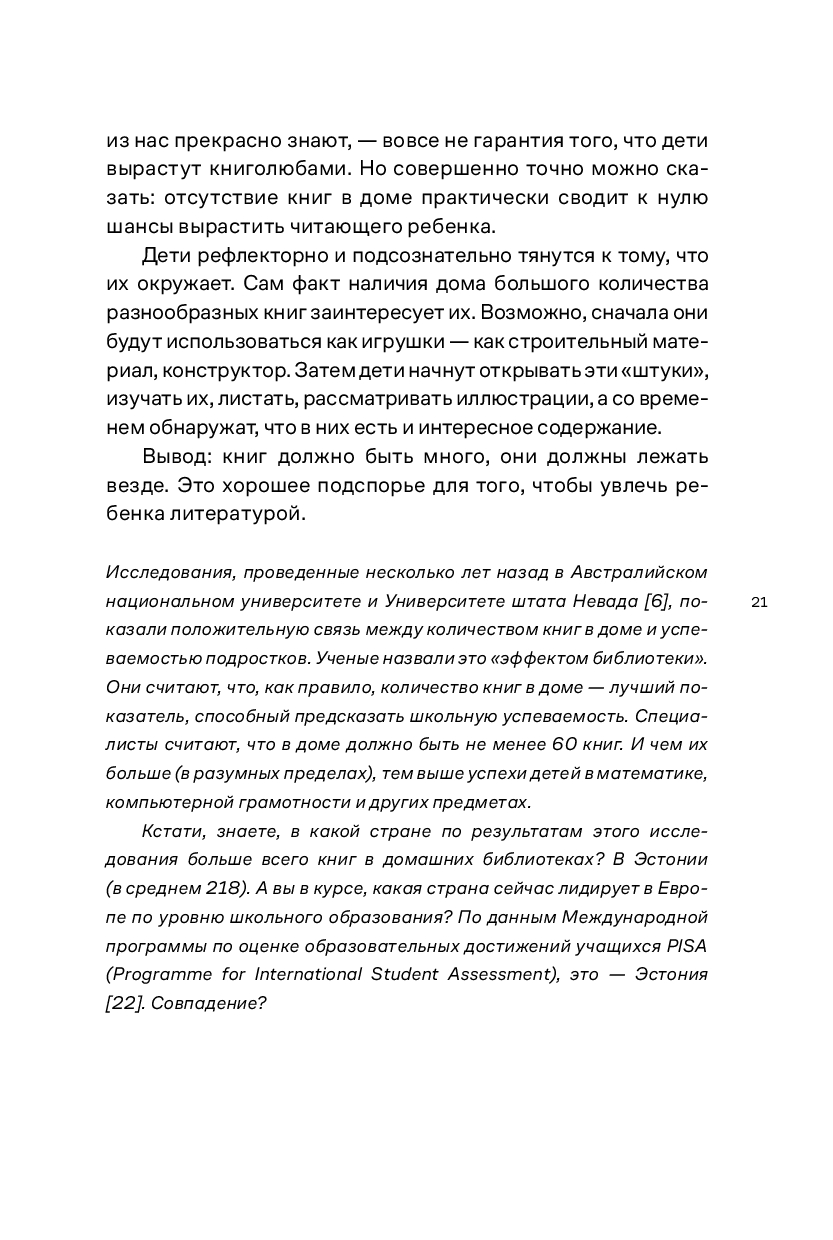 из нас прекрасно знают, — вовсе не гарантия того, что дети вырастут книголюбами. Но совершенно точно можно сказать: отсутствие книг в доме практически сводит к нулю шансы вырастить читающего ребенка.

Дети рефлекторно и подсознательно тянутся к тому, что их окружает. Сам факт наличия дома большого количества разнообразных книг заинтересует их. Возможно, сначала они будут использоваться как игрушки — как строительный материал, конструктор. Затем дети начнут открывать эти «штуки», изучать их, листать, рассматривать иллюстрации, а со временем обнаружат, что в них есть и интересное содержание.

Вывод: книг должно быть много, они должны лежать везде. Это хорошее подспорье для того, чтобы увлечь ребенка литературой.

Исследования, проведенные несколько лет назад в Австралийском национальном университете и Университете штата Невада [6], показали положительную связь между количеством книг в доме и успеваемостью подростков. Ученые назвали это «эффектом библиотеки». Они считают, что, как правило, количество книг в доме — лучший показатель, способный предсказать школьную успеваемость. Специалисты считают, что в доме должно быть не менее 60 книг. И чем их больше (в разумных пределах), тем выше успехи детей в математике, компьютерной грамотности и других предметах.

21

Кстати, знаете, в какой стране по результатам этого исследования больше всего книг в домашних библиотеках? В Эстонии (в среднем 218). А вы в курсе, какая страна сейчас лидирует в Европе по уровню школьного образования? По данным Международной программы по оценке образовательных достижений учащихся PISA (Programme for International Student Assessment), это — Эстония [22]. Совпадение?